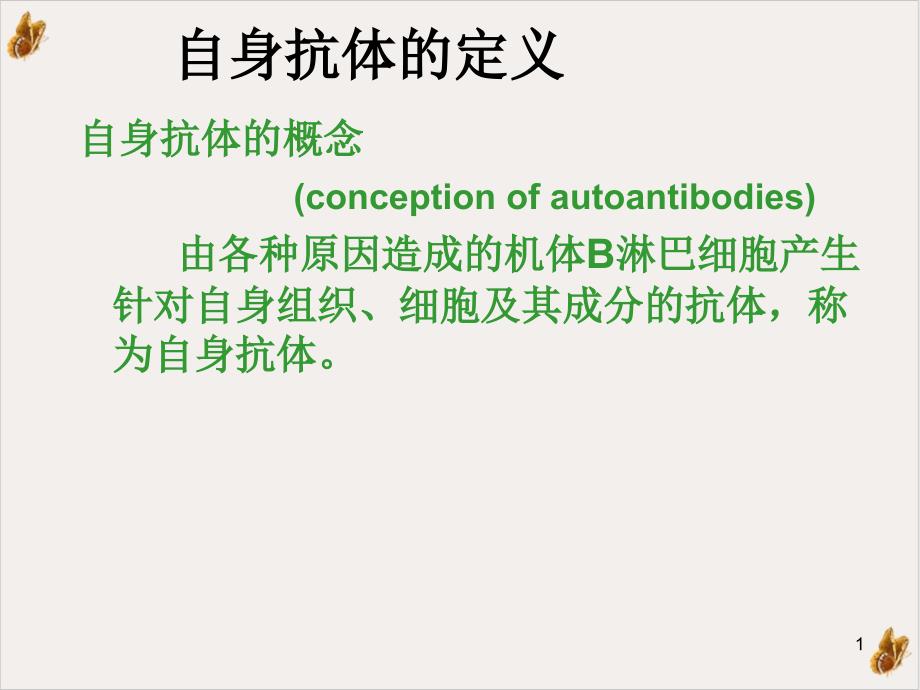 自身抗体的定义

自身抗体的概念

(conception of autoantibodies)

由各种原因造成的机体B淋巴细胞产生针对自身组织、细胞及其成分的抗体，称为自身抗体。

1